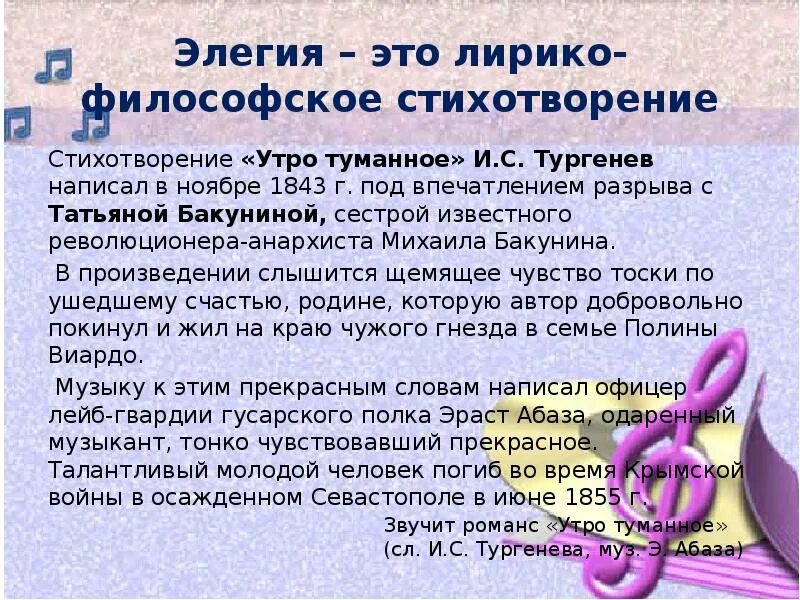 Элегия – это лирико-философское стихотворение

Стихотворение «Утро туманное» И.С. Тургенев написал в ноябре 1843 г. под впечатлением разрыва с Татьяной Бакуниной, сестрой известного революционера-анархиста Михаила Бакунина.

В произведении слышится щемящее чувство тоски по ушедшему счастью, родине, которую автор добровольно покинул и жил на краю чужого гнезда в семье Полины Виардо.

Музыку к этим прекрасным словам написал офицер лейб-гвардии гусарского полка Эраст Абаза, одаренный музыкант, тонко чувствовавший прекрасное. Талантливый молодой человек погиб во время Крымской войны в осажденном Севастополе в июне 1855 г.

Звучит романс «Утро туманное»
(сл. И.С. Тургенева, муз. Э. Абаза)